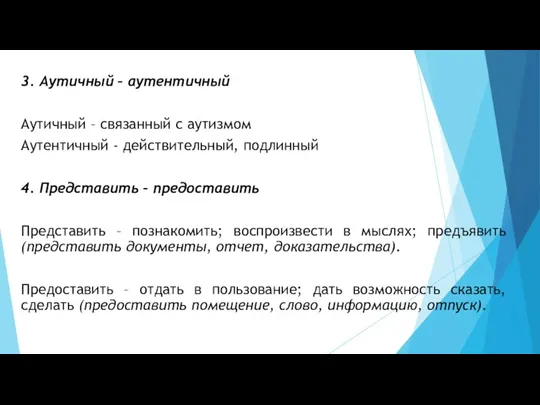 3. Аутичный – аутентичный

Аутичный – связанный с аутизмом
Аутентичный - действительный, подлинный

4. Представить – предоставить

Представить – познакомить; воспроизвести в мыслях; предъявить (представить документы, отчет, доказательства).

Предоставить – отдать в пользование; дать возможность сказать, сделать (предоставить помещение, слово, информацию, отпуск).